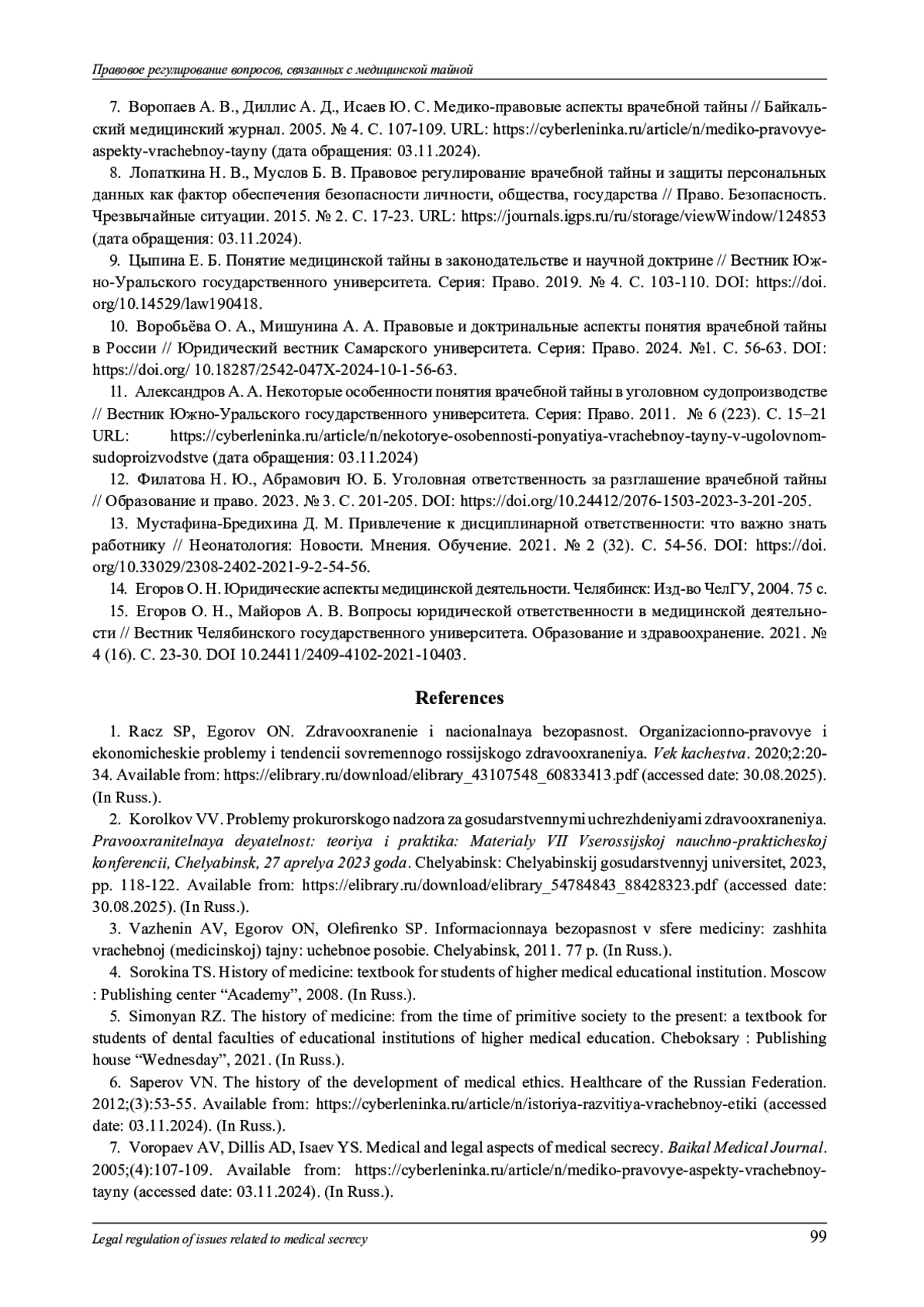 Правовое регулирование вопросов, связанных с медицинской тайной

7. Воропаев А. В., Диллис А. Д., Исаев Ю. С. Медико-правовые аспекты врачебной тайны // Байкальский медицинский журнал. 2005. № 4. С. 107-109. URL: https://cyberleninka.ru/article/n/mediko-pravovye-aspekty-vrachebnoy-tayny (дата обращения: 03.11.2024).

8. Лопаткина Н. В., Муслов Б. В. Правовое регулирование врачебной тайны и защиты персональных данных как фактор обеспечения безопасности личности, общества, государства // Право. Безопасность. Чрезвычайные ситуации. 2015. № 2. С. 17-23. URL: https://journals.igps.ru/ru/storage/viewWindow/124853 (дата обращения: 03.11.2024).

9. Цыпина Е. Б. Понятие медицинской тайны в законодательстве и научной доктрине // Вестник Южно-Уральского государственного университета. Серия: Право. 2019. № 4. С. 103-110. DOI: https://doi.org/10.14529/law190418.

10. Воробьёва О. А., Мишунина А. А. Правовые и доктринальные аспекты понятия врачебной тайны в России // Юридический вестник Самарского университета. Серия: Право. 2024. №1. С. 56-63. DOI: https://doi.org/ 10.18287/2542-047X-2024-10-1-56-63.

11. Александров А. А. Некоторые особенности понятия врачебной тайны в уголовном судопроизводстве // Вестник Южно-Уральского государственного университета. Серия: Право. 2011. № 6 (223). С. 15–21 URL: https://cyberleninka.ru/article/n/nekotorye-osobennosti-ponyatiya-vrachebnoy-tayny-v-ugolovnom-sudoproizvodstve (дата обращения: 03.11.2024)

12. Филатова Н. Ю., Абрамович Ю. Б. Уголовная ответственность за разглашение врачебной тайны // Образование и право. 2023. № 3. С. 201-205. DOI: https://doi.org/10.24412/2076-1503-2023-3-201-205.

13. Мустафина-Бредихина Д. М. Привлечение к дисциплинарной ответственности: что важно знать работнику // Неонатология: Новости. Мнения. Обучение. 2021. № 2 (32). С. 54-56. DOI: https://doi.org/10.33029/2308-2402-2021-9-2-54-56.

14. Егоров О. Н. Юридические аспекты медицинской деятельности. Челябинск: Изд-во ЧелГУ, 2004. 75 с.

15. Егоров О. Н., Майоров А. В. Вопросы юридической ответственности в медицинской деятельности // Вестник Челябинского государственного университета. Образование и здравоохранение. 2021. № 4 (16). С. 23-30. DOI 10.24411/2409-4102-2021-10403.

References

1. Racz SP, Egorov ON. Zdravooxranenie i nacionalnaya bezopasnost. Organizacionno-pravovye i ekonomicheskie problemy i tendencii sovremennogo rossijskogo zdravooxraneniya. Vek kachestva. 2020;2:20-34. Available from: https://elibrary.ru/download/elibrary_43107548_60833413.pdf (accessed date: 30.08.2025). (In Russ.).

2. Korolkov VV. Problemy prokurorskogo nadzora za gosudarstvennymi uchrezhdeniyami zdravooxraneniya. Pravooxranitelnaya deyatelnost: teoriya i praktika: Materialy VII Vserossijskoj nauchno-prakticheskoj konferencii, Chelyabinsk, 27 aprelya 2023 goda. Chelyabinsk: Chelyabinskij gosudarstvennyj universitet, 2023, pp. 118-122. Available from: https://elibrary.ru/download/elibrary_54784843_88428323.pdf (accessed date: 30.08.2025). (In Russ.).

3. Vazhenin AV, Egorov ON, Olefirenko SP. Informacionnaya bezopasnost v sfere mediciny: zashhita vrachebnoj (medicinskoj) tajny: uchebnoe posobie. Chelyabinsk, 2011. 77 p. (In Russ.).

4. Sorokina TS. History of medicine: textbook for students of higher medical educational institution. Moscow : Publishing center “Academy”, 2008. (In Russ.).

5. Simonyan RZ. The history of medicine: from the time of primitive society to the present: a textbook for students of dental faculties of educational institutions of higher medical education. Cheboksary : Publishing house “Wednesday”, 2021. (In Russ.).

6. Saperov VN. The history of the development of medical ethics. Healthcare of the Russian Federation. 2012;(3):53-55. Available from: https://cyberleninka.ru/article/n/istoriya-razvitiya-vrachebnoy-etiki (accessed date: 03.11.2024). (In Russ.).

7. Voropaev AV, Dillis AD, Isaev YS. Medical and legal aspects of medical secrecy. Baikal Medical Journal. 2005;(4):107-109. Available from: https://cyberleninka.ru/article/n/mediko-pravovye-aspekty-vrachebnoy-tayny (accessed date: 03.11.2024). (In Russ.).

Legal regulation of issues related to medical secrecy 99